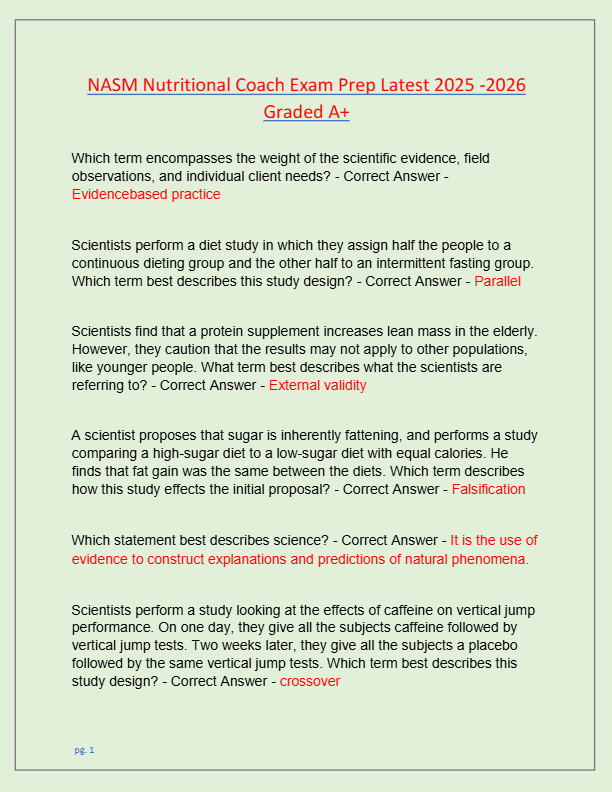 NASM Nutritional Coach Exam Prep Latest 2025 -2026 Graded A+

Which term encompasses the weight of the scientific evidence, field observations, and individual client needs? - Correct Answer - Evidencebased practice

Scientists perform a diet study in which they assign half the people to a continuous dieting group and the other half to an intermittent fasting group. Which term best describes this study design? - Correct Answer - Parallel

Scientists find that a protein supplement increases lean mass in the elderly. However, they caution that the results may not apply to other populations, like younger people. What term best describes what the scientists are referring to? - Correct Answer - External validity

A scientist proposes that sugar is inherently fattening, and performs a study comparing a high-sugar diet to a low-sugar diet with equal calories. He finds that fat gain was the same between the diets. Which term describes how this study effects the initial proposal? - Correct Answer - Falsification

Which statement best describes science? - Correct Answer - It is the use of evidence to construct explanations and predictions of natural phenomena.

Scientists perform a study looking at the effects of caffeine on vertical jump performance. On one day, they give all the subjects caffeine followed by vertical jump tests. Two weeks later, they give all the subjects a placebo followed by the same vertical jump tests. Which term best describes this study design? - Correct Answer - crossover

pg. 1